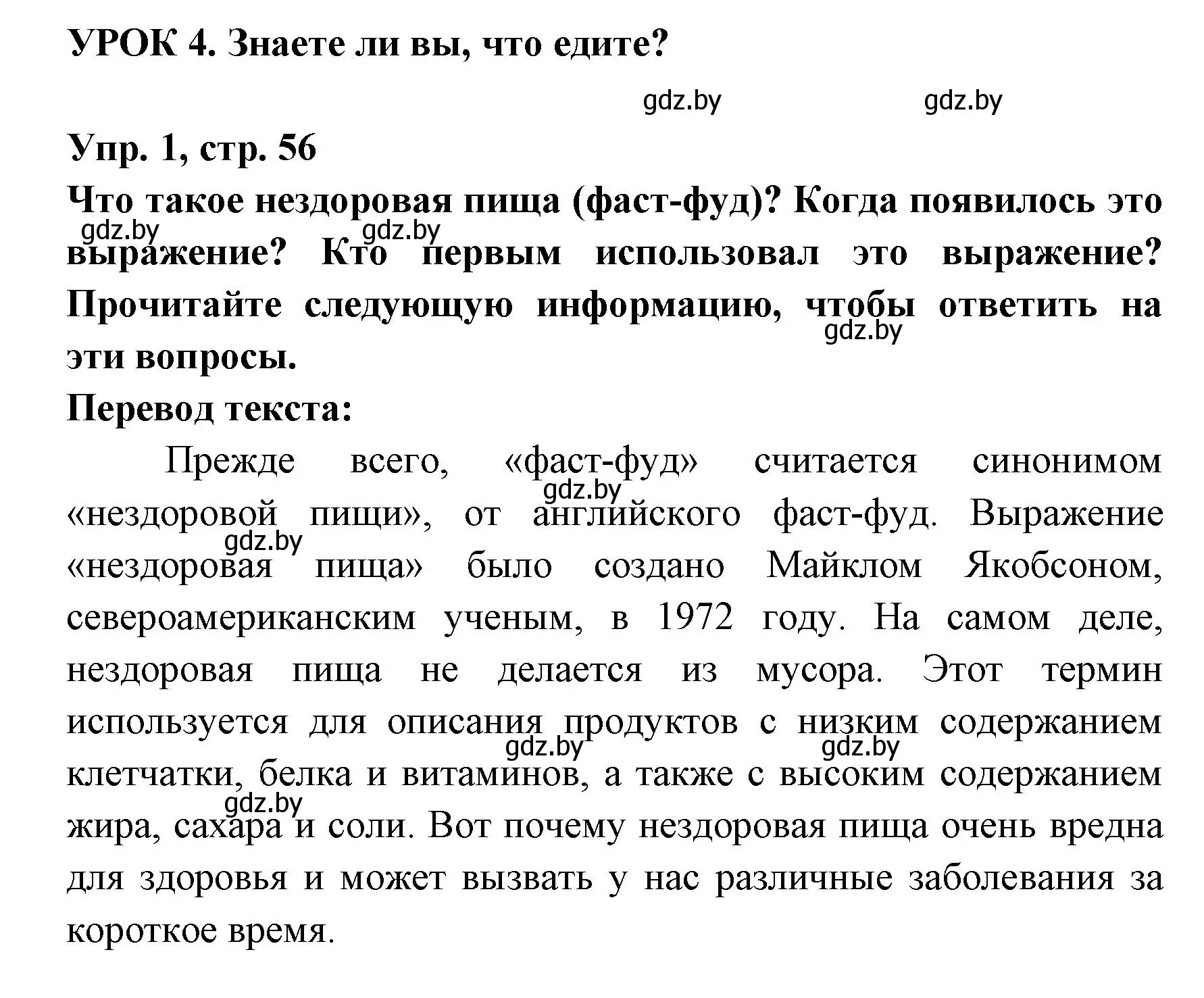 УРОК 4. Знаете ли вы, что едите?

gdz.by gdz.by

Упр. 1, стр. 56

Что такое нездоровая пища (фаст-фуд)? Когда появилось это выражение? Кто первым использовал это выражение? Прочитайте следующую информацию, чтобы ответить на эти вопросы.

gdz.by gdz.by gdz.by

Перевод текста:

Прежде всего, «фаст-фуд» считается синонимом «нездоровой пищи», от английского фаст-фуд. Выражение «нездоровая пища» было создано Майклом Якобсоном, североамериканским ученым, в 1972 году. На самом деле, нездоровая пища не делается из мусора. Этот термин используется для описания продуктов с низким содержанием клетчатки, белка и витаминов, а также с высоким содержанием жира, сахара и соли. Вот почему нездоровая пища очень вредна для здоровья и может вызвать у нас различные заболевания за короткое время.

gdz.by gdz.by gdz.by gdz.by gdz.by